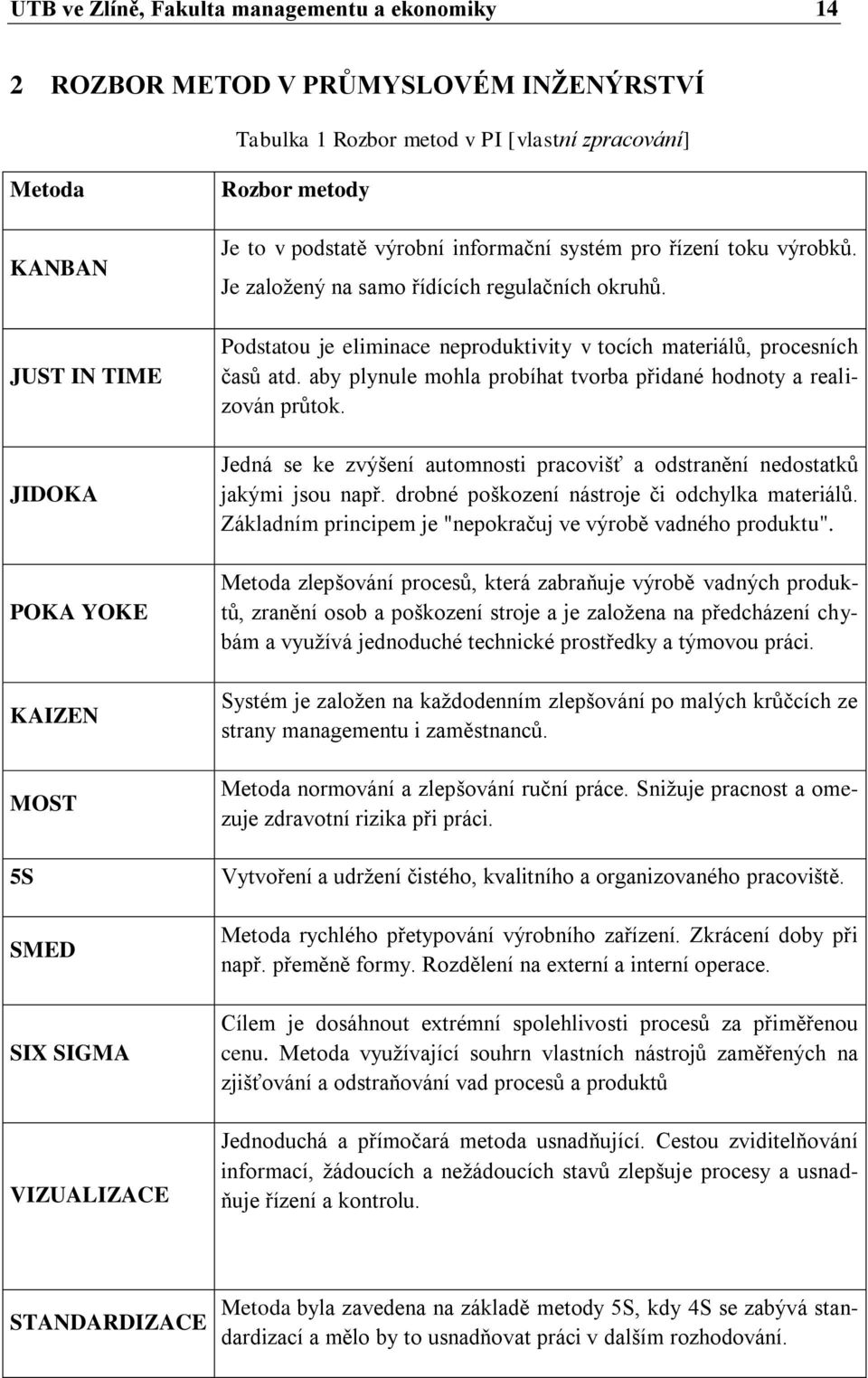 UTB ve Zlíně, Fakulta managementu a ekonomiky 14

2 ROZBOR METOD V PRŮMYSLOVÉM INŽENÝRSTVÍ

Tabulka 1 Rozbor metod v PI [vlastní zpracování]

| Metoda | Rozbor metody |
|---|---|
| KANBAN | Je to v podstatě výrobní informační systém pro řízení toku výrobků. Je založený na samo řídících regulačních okruhů. |
| JUST IN TIME | Podstatou je eliminace neproduktivity v tocích materiálů, procesních časů atd. aby plynule mohla probíhat tvorba přidané hodnoty a realizován průtok. |
| JIDOKA | Jedná se ke zvýšení automnosti pracovišť a odstranění nedostatků jakými jsou např. drobné poškození nástroje či odchylka materiálů. Základním principem je "nepokračuj ve výrobě vadného produktu". |
| POKA YOKE | Metoda zlepšování procesů, která zabraňuje výrobě vadných produktů, zranění osob a poškození stroje a je založena na předcházení chybám a využívá jednoduché technické prostředky a týmovou práci. |
| KAIZEN | Systém je založen na každodenním zlepšování po malých krůčcích ze strany managementu i zaměstnanců. |
| MOST | Metoda normování a zlepšování ruční práce. Snižuje pracnost a omezuje zdravotní rizika při práci. |
| 5S | Vytvoření a udržení čistého, kvalitního a organizovaného pracoviště. |
| SMED | Metoda rychlého přetypování výrobního zařízení. Zkrácení doby při např. přeměně formy. Rozdělení na externí a interní operace. |
| SIX SIGMA | Cílem je dosáhnout extrémní spolehlivosti procesů za přiměřenou cenu. Metoda využívající souhrn vlastních nástrojů zaměřených na zjišťování a odstraňování vad procesů a produktů |
| VIZUALIZACE | Jednoduchá a přímočará metoda usnadňující. Cestou zviditelňování informací, žádoucích a nežádoucích stavů zlepšuje procesy a usnadňuje řízení a kontrolu. |
| STANDARDIZACE | Metoda byla zavedena na základě metody 5S, kdy 4S se zabývá standardizací a mělo by to usnadňovat práci v dalším rozhodování. |